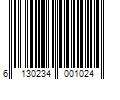 6 130234 001024